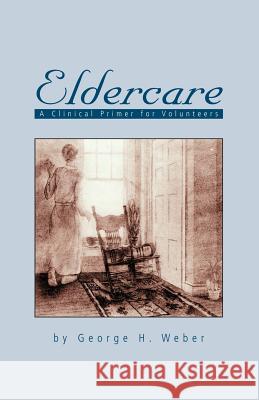 Eldercare
A Clinical Primer for Volunteers

by George H. Weber

Kraina Książek